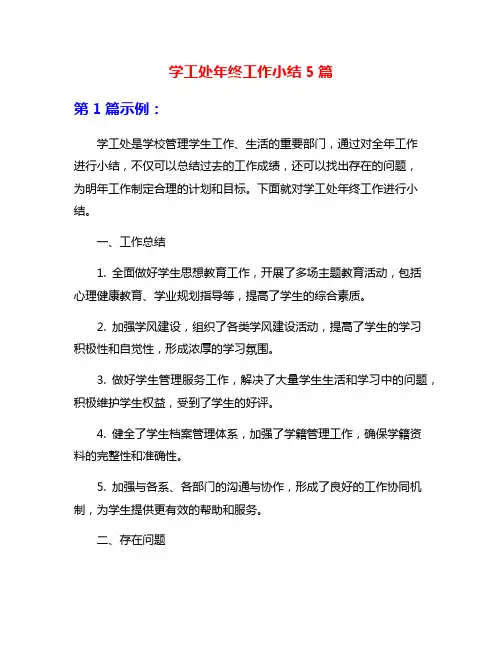 学工处年终工作小结 5 篇

第 1 篇示例：

学工处是学校管理学生工作、生活的重要部门，通过对全年工作进行小结，不仅可以总结过去的工作成绩，还可以找出存在的问题，为明年工作制定合理的计划和目标。下面就对学工处年终工作进行小结。

一、工作总结

1. 全面做好学生思想教育工作，开展了多场主题教育活动，包括心理健康教育、学业规划指导等，提高了学生的综合素质。

2. 加强学风建设，组织了各类学风建设活动，提高了学生的学习积极性和自觉性，形成浓厚的学习氛围。

3. 做好学生管理服务工作，解决了大量学生生活和学习中的问题，积极维护学生权益，受到了学生的好评。

4. 健全了学生档案管理体系，加强了学籍管理工作，确保学籍资料的完整性和准确性。

5. 加强与各系、各部门的沟通与协作，形成了良好的工作协同机制，为学生提供更有效的帮助和服务。

二、存在问题